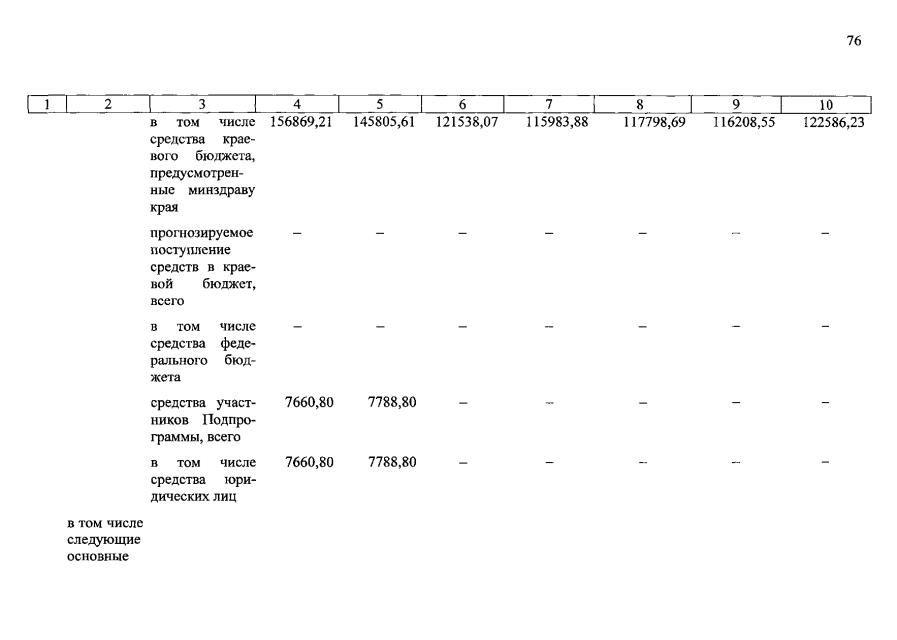 76

| 1 | 2 | 3 | 4 | 5 | 6 | 7 | 8 | 9 | 10 |
|---|---|---|---|---|---|---|---|---|---|
| | | в том числе средства краевого бюджета, предусмотренные минздраву края | 156869,21 | 145805,61 | 121538,07 | 115983,88 | 117798,69 | 116208,55 | 122586,23 |
| | | прогнозируемое поступление средств в краевой бюджет, всего | – | – | – | – | – | – | – |
| | | в том числе средства федерального бюджета | – | – | – | – | – | – | – |
| | | средства участников Подпрограммы, всего | 7660,80 | 7788,80 | – | – | – | – | – |
| | | в том числе средства юридических лиц | 7660,80 | 7788,80 | – | – | – | – | – |
| | в том числе следующие основные | | | | | | | | |